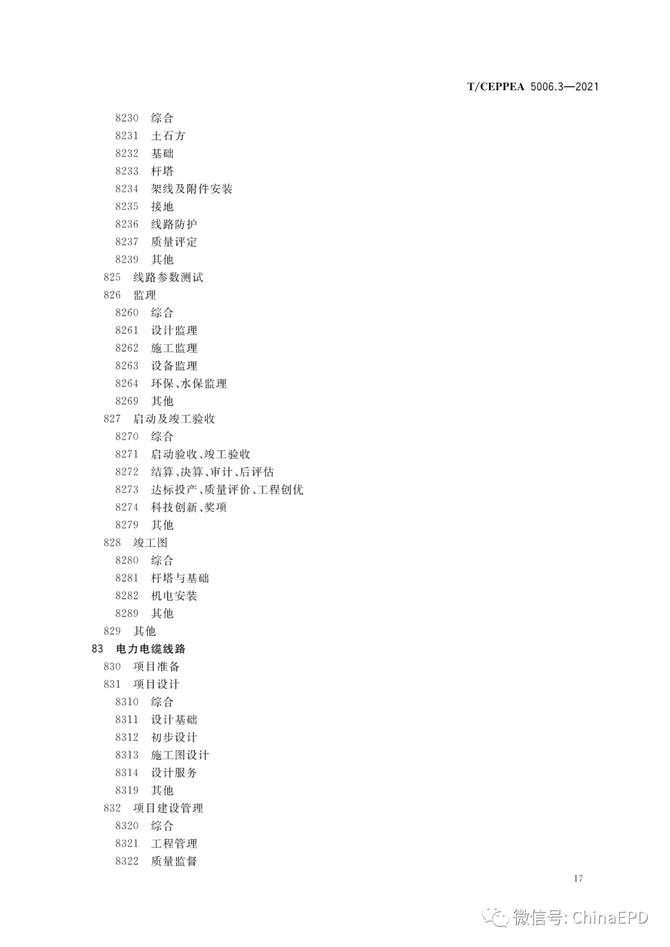 T/CEPPEA 5006.3—2021

8230 综合
8231 土石方
8232 基础
8233 杆塔
8234 架线及附件安装
8235 接地
8236 线路防护
8237 质量评定
8239 其他
825 线路参数测试
826 监理
8260 综合
8261 设计监理
8262 施工监理
8263 设备监理
8264 环保、水保监理
8269 其他
827 启动及竣工验收
8270 综合
8271 启动验收、竣工验收
8272 结算、决算、审计、后评估
8273 达标投产、质量评价、工程创优
8274 科技创新、奖项
8279 其他
828 竣工图
8280 综合
8281 杆塔与基础
8282 机电安装
8289 其他
829 其他
83 电力电缆线路
830 项目准备
831 项目设计
8310 综合
8311 设计基础
8312 初步设计
8313 施工图设计
8314 设计服务
8319 其他
832 项目建设管理
8320 综合
8321 工程管理
8322 质量监督

17

微信号: ChinaEPD